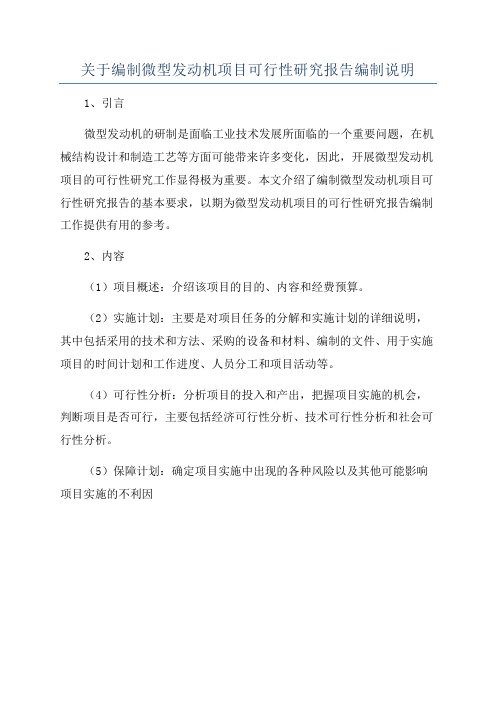 关于编制微型发动机项目可行性研究报告编制说明

1、引言

微型发动机的研制是面临工业技术发展所面临的一个重要问题，在机械结构设计和制造工艺等方面可能带来许多变化，因此，开展微型发动机项目的可行性研究工作显得极为重要。本文介绍了编制微型发动机项目可行性研究报告的基本要求，以期为微型发动机项目的可行性研究报告编制工作提供有用的参考。

2、内容

（1）项目概述：介绍该项目的目的、内容和经费预算。

（2）实施计划：主要是对项目任务的分解和实施计划的详细说明，其中包括采用的技术和方法、采购的设备和材料、编制的文件、用于实施项目的时间计划和工作进度、人员分工和项目活动等。

（4）可行性分析：分析项目的投入和产出，把握项目实施的机会，判断项目是否可行，主要包括经济可行性分析、技术可行性分析和社会可行性分析。

（5）保障计划：确定项目实施中出现的各种风险以及其他可能影响项目实施的不利因